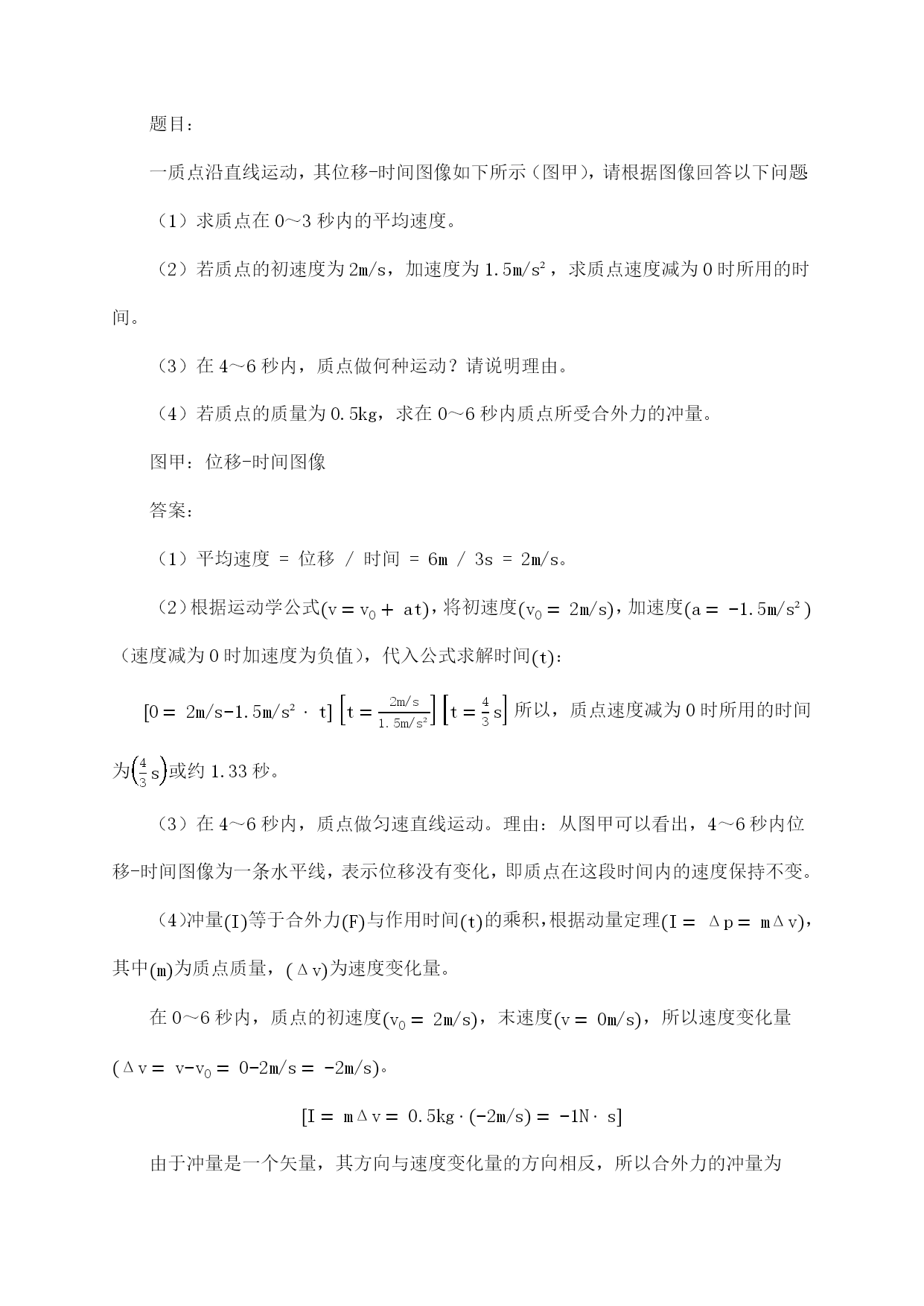 题目：

一质点沿直线运动，其位移-时间图像如下所示（图甲），请根据图像回答以下问题

（1）求质点在 0～3 秒内的平均速度。

（2）若质点的初速度为 2m/s，加速度为 1.5m/s²，求质点速度减为 0 时所用的时间。

（3）在 4～6 秒内，质点做何种运动？请说明理由。

（4）若质点的质量为 0.5kg，求在 0～6 秒内质点所受合外力的冲量。

图甲：位移-时间图像

答案：

（1）平均速度 = 位移 / 时间 = 6m / 3s = 2m/s。

（2）根据运动学公式$(v = v_0 + at)$，将初速度$(v_0 = 2m/s)$，加速度$(a = -1.5m/s^2)$（速度减为 0 时加速度为负值），代入公式求解时间$(t)$：

$[0 = 2m/s - 1.5m/s^2 \cdot t]$ $\left[t = \frac{2m/s}{1.5m/s^2}\right]$ $\left[t = \frac{4}{3}s\right]$ 所以，质点速度减为 0 时所用的时间为$\left(\frac{4}{3}s\right)$或约 1.33 秒。

（3）在 4～6 秒内，质点做匀速直线运动。理由：从图甲可以看出，4～6 秒内位移-时间图像为一条水平线，表示位移没有变化，即质点在这段时间内的速度保持不变。

（4）冲量$(I)$等于合外力$(F)$与作用时间$(t)$的乘积，根据动量定理$(I = \Delta p = m\Delta v)$，其中$(m)$为质点质量，$(\Delta v)$为速度变化量。

在 0～6 秒内，质点的初速度$(v_0 = 2m/s)$，末速度$(v = 0m/s)$，所以速度变化量$(\Delta v = v - v_0 = 0 - 2m/s = -2m/s)$。

$[I = m\Delta v = 0.5kg \cdot (-2m/s) = -1N \cdot s]$

由于冲量是一个矢量，其方向与速度变化量的方向相反，所以合外力的冲量为